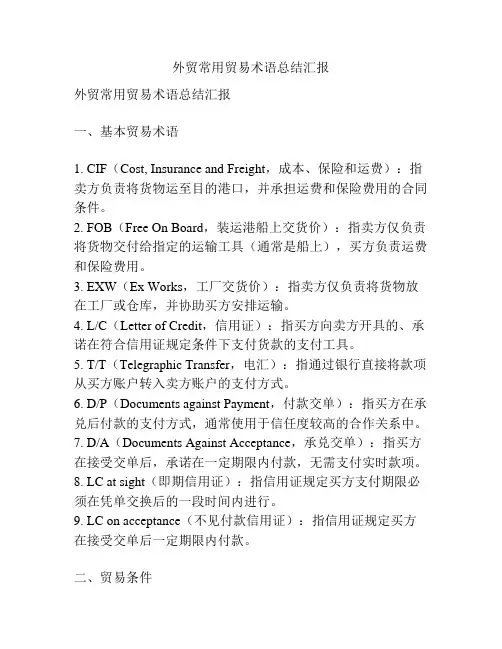 外贸常用贸易术语总结汇报

外贸常用贸易术语总结汇报

一、基本贸易术语

1. CIF（Cost, Insurance and Freight，成本、保险和运费）：指卖方负责将货物运至目的港口，并承担运费和保险费用的合同条件。
2. FOB（Free On Board，装运港船上交货价）：指卖方仅负责将货物交付给指定的运输工具（通常是船上），买方负责运费和保险费用。
3. EXW（Ex Works，工厂交货价）：指卖方仅负责将货物放在工厂或仓库，并协助买方安排运输。
4. L/C（Letter of Credit，信用证）：指买方向卖方开具的、承诺在符合信用证规定条件下支付货款的支付工具。
5. T/T（Telegraphic Transfer，电汇）：指通过银行直接将款项从买方账户转入卖方账户的支付方式。
6. D/P（Documents against Payment，付款交单）：指买方在承兑后付款的支付方式，通常使用于信任度较高的合作关系中。
7. D/A（Documents Against Acceptance，承兑交单）：指买方在接受交单后，承诺在一定期限内付款，无需支付实时款项。
8. LC at sight（即期信用证）：指信用证规定买方支付期限必须在凭单交换后的一段时间内进行。
9. LC on acceptance（不见付款信用证）：指信用证规定买方在接受交单后一定期限内付款。

二、贸易条件